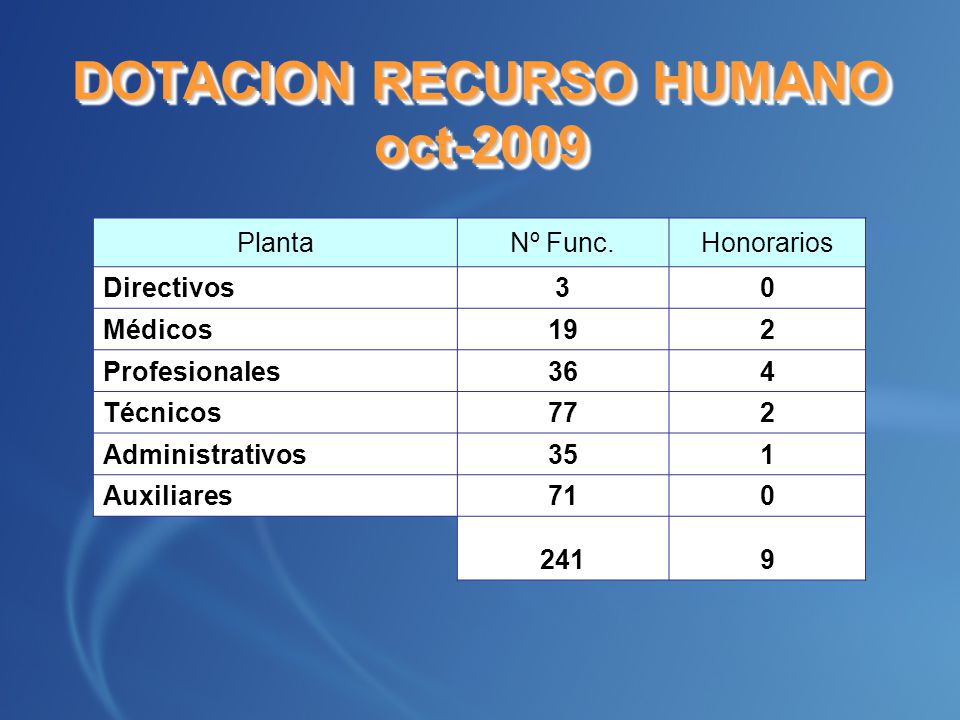 DOTACION RECURSO HUMANO
oct-2009

| Planta | Nº Func. | Honorarios |
|---|---|---|
| Directivos | 3 | 0 |
| Médicos | 19 | 2 |
| Profesionales | 36 | 4 |
| Técnicos | 77 | 2 |
| Administrativos | 35 | 1 |
| Auxiliares | 71 | 0 |
|  | 241 | 9 |